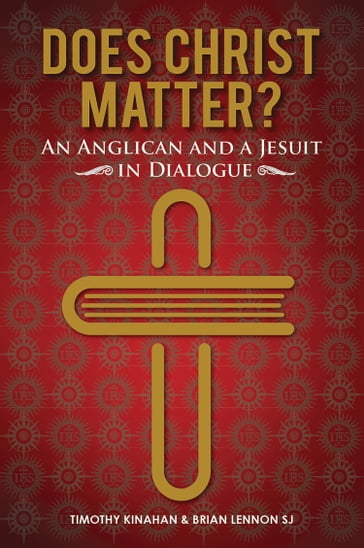 DOES CHRIST MATTER?

AN ANGLICAN AND A JESUIT IN DIALOGUE

TIMOTHY KINAHAN & BRIAN LENNON SJ